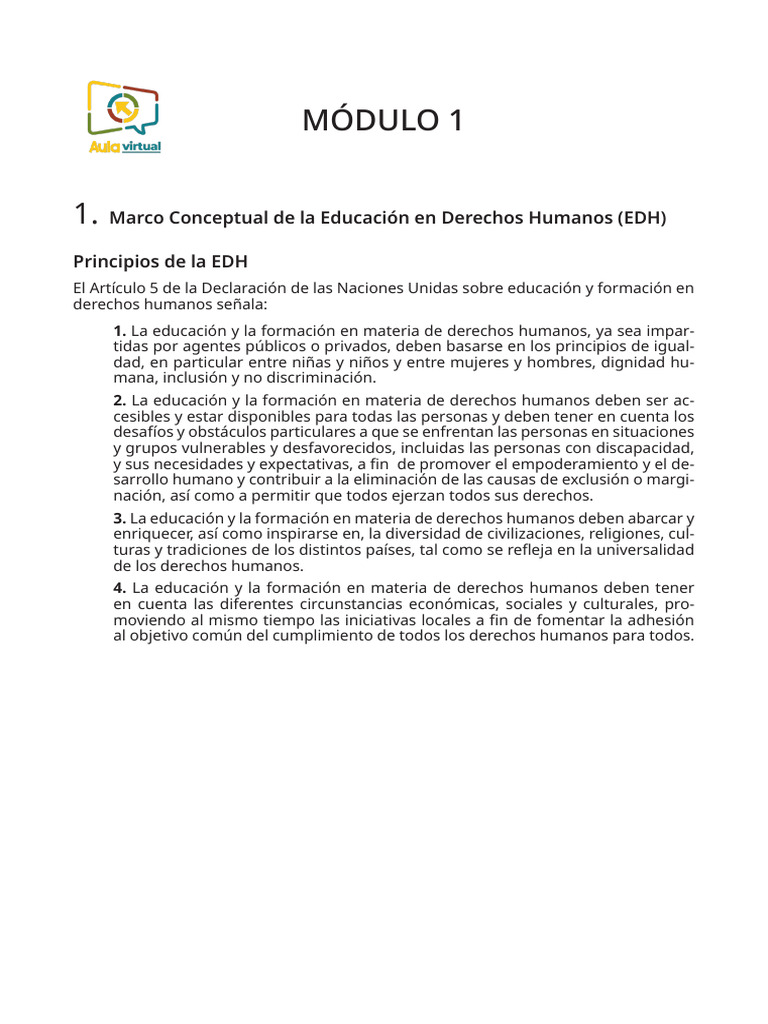 Aula virtual

MÓDULO 1

1. Marco Conceptual de la Educación en Derechos Humanos (EDH)

Principios de la EDH

El Artículo 5 de la Declaración de las Naciones Unidas sobre educación y formación en derechos humanos señala:

1. La educación y la formación en materia de derechos humanos, ya sea impartidas por agentes públicos o privados, deben basarse en los principios de igualdad, en particular entre niñas y niños y entre mujeres y hombres, dignidad humana, inclusión y no discriminación.

2. La educación y la formación en materia de derechos humanos deben ser accesibles y estar disponibles para todas las personas y deben tener en cuenta los desafíos y obstáculos particulares a que se enfrentan las personas en situaciones y grupos vulnerables y desfavorecidos, incluidas las personas con discapacidad, y sus necesidades y expectativas, a fin de promover el empoderamiento y el desarrollo humano y contribuir a la eliminación de las causas de exclusión o marginación, así como a permitir que todos ejerzan todos sus derechos.

3. La educación y la formación en materia de derechos humanos deben abarcar y enriquecer, así como inspirarse en, la diversidad de civilizaciones, religiones, culturas y tradiciones de los distintos países, tal como se refleja en la universalidad de los derechos humanos.

4. La educación y la formación en materia de derechos humanos deben tener en cuenta las diferentes circunstancias económicas, sociales y culturales, promoviendo al mismo tiempo las iniciativas locales a fin de fomentar la adhesión al objetivo común del cumplimiento de todos los derechos humanos para todos.